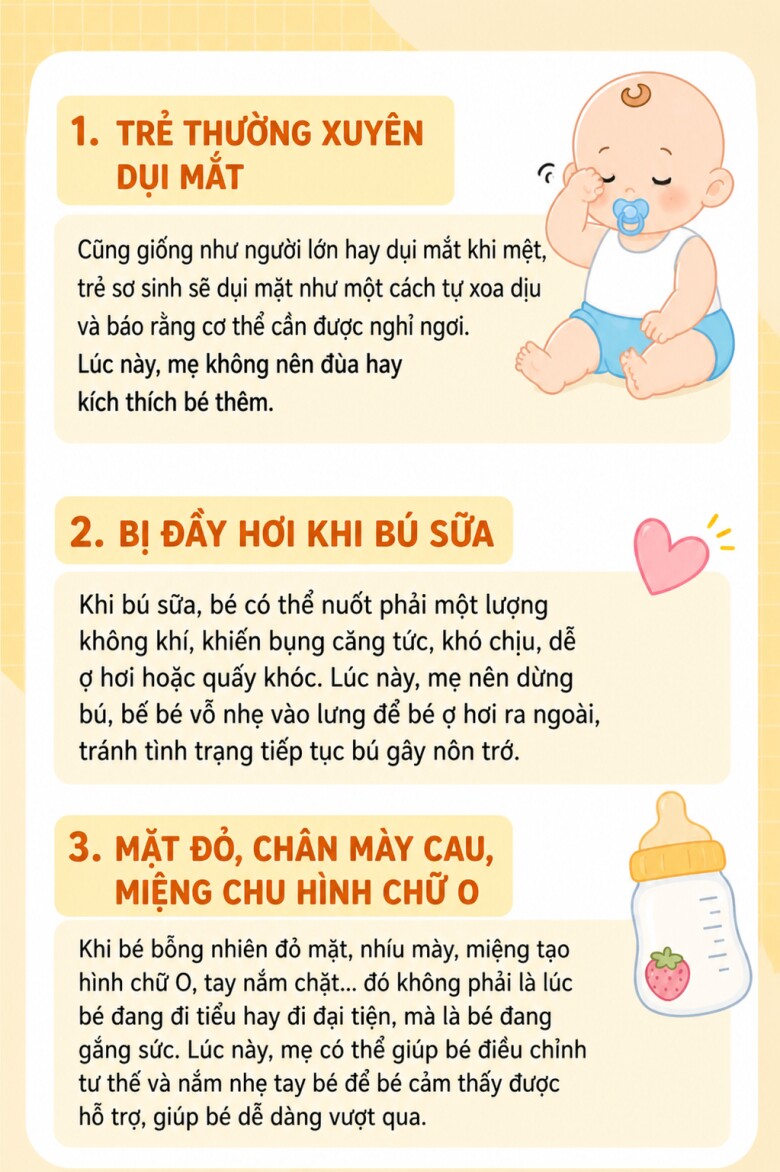 1. TRẺ THƯỜNG XUYÊN DỤI MẮT

Cũng giống như người lớn hay dụi mắt khi mệt, trẻ sơ sinh sẽ dụi mặt như một cách tự xoa dịu và báo rằng cơ thể cần được nghỉ ngơi. Lúc này, mẹ không nên đùa hay kích thích bé thêm.

2. BỊ ĐẦY HƠI KHI BÚ SỮA

Khi bú sữa, bé có thể nuốt phải một lượng không khí, khiến bụng căng tức, khó chịu, dễ ợ hơi hoặc quấy khóc. Lúc này, mẹ nên dừng bú, bế bé vỗ nhẹ vào lưng để bé ợ hơi ra ngoài, tránh tình trạng tiếp tục bú gây nôn trớ.

3. MẶT ĐỎ, CHÂN MÀY CAU, MIỆNG CHU HÌNH CHỮ O

Khi bé bỗng nhiên đỏ mặt, nhíu mày, miệng tạo hình chữ O, tay nắm chặt... đó không phải là lúc bé đang đi tiểu hay đi đại tiện, mà là bé đang gắng sức. Lúc này, mẹ có thể giúp bé điều chỉnh tư thế và nắm nhẹ tay bé để bé cảm thấy được hỗ trợ, giúp bé dễ dàng vượt qua.